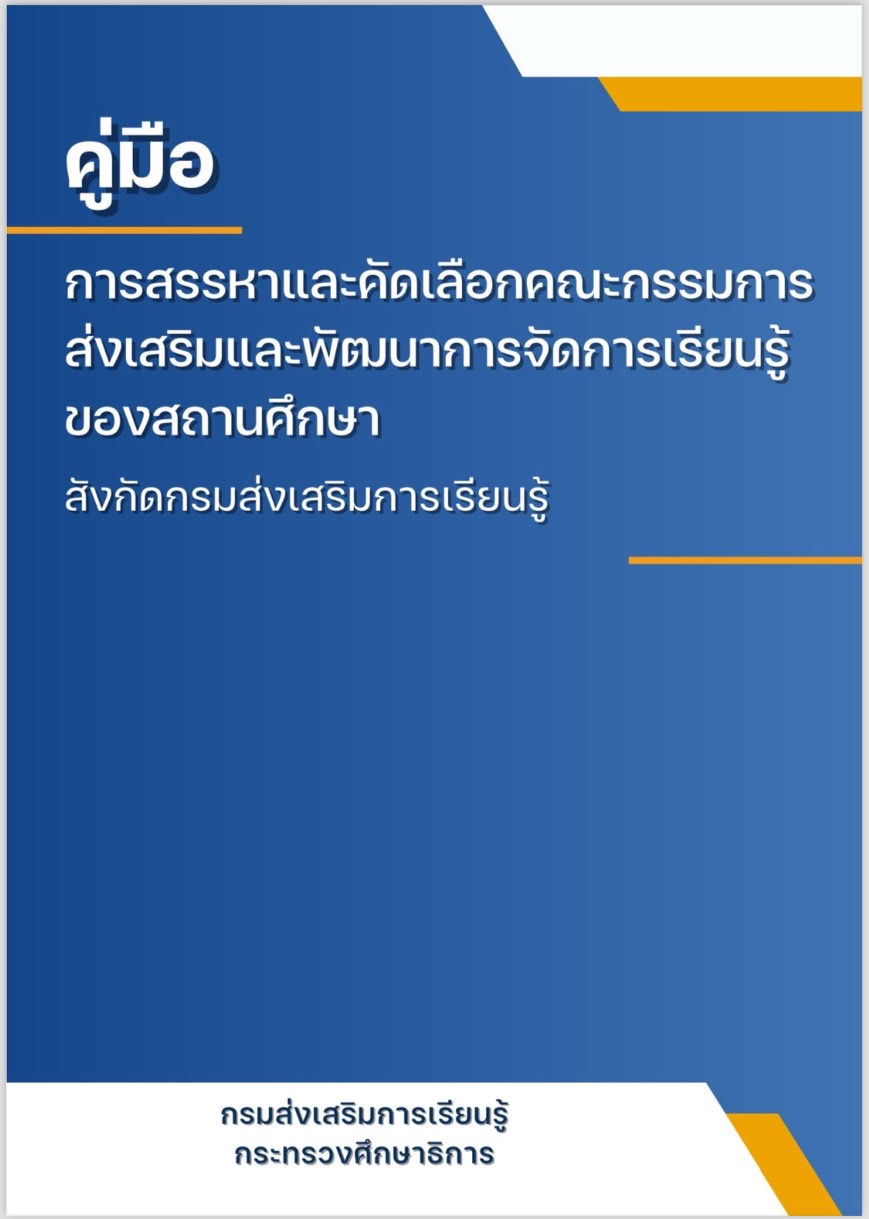 คู่มือ

การสรรหาและคัดเลือกคณะกรรมการส่งเสริมและพัฒนาการจัดการเรียนรู้ของสถานศึกษา

สังกัดกรมส่งเสริมการเรียนรู้

กรมส่งเสริมการเรียนรู้
กระทรวงศึกษาธิการ